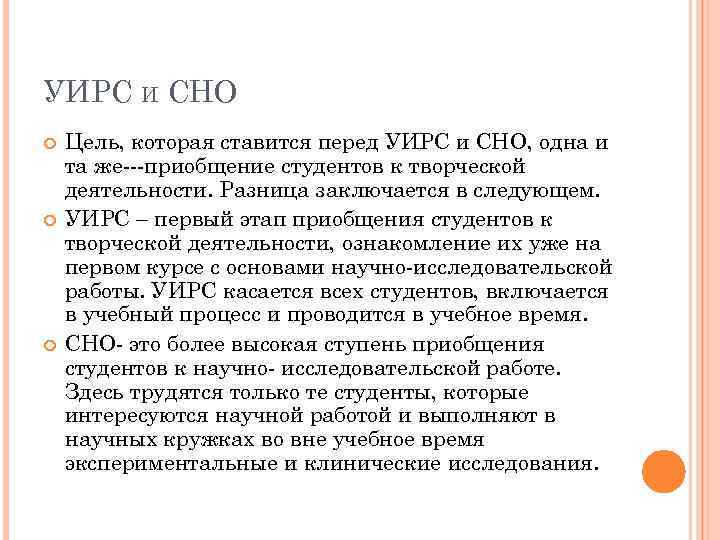 УИРС и СНО

Цель, которая ставится перед УИРС и СНО, одна и та же---приобщение студентов к творческой деятельности. Разница заключается в следующем.

УИРС – первый этап приобщения студентов к творческой деятельности, ознакомление их уже на первом курсе с основами научно-исследовательской работы. УИРС касается всех студентов, включается в учебный процесс и проводится в учебное время.

СНО- это более высокая ступень приобщения студентов к научно- исследовательской работе. Здесь трудятся только те студенты, которые интересуются научной работой и выполняют в научных кружках во вне учебное время экспериментальные и клинические исследования.